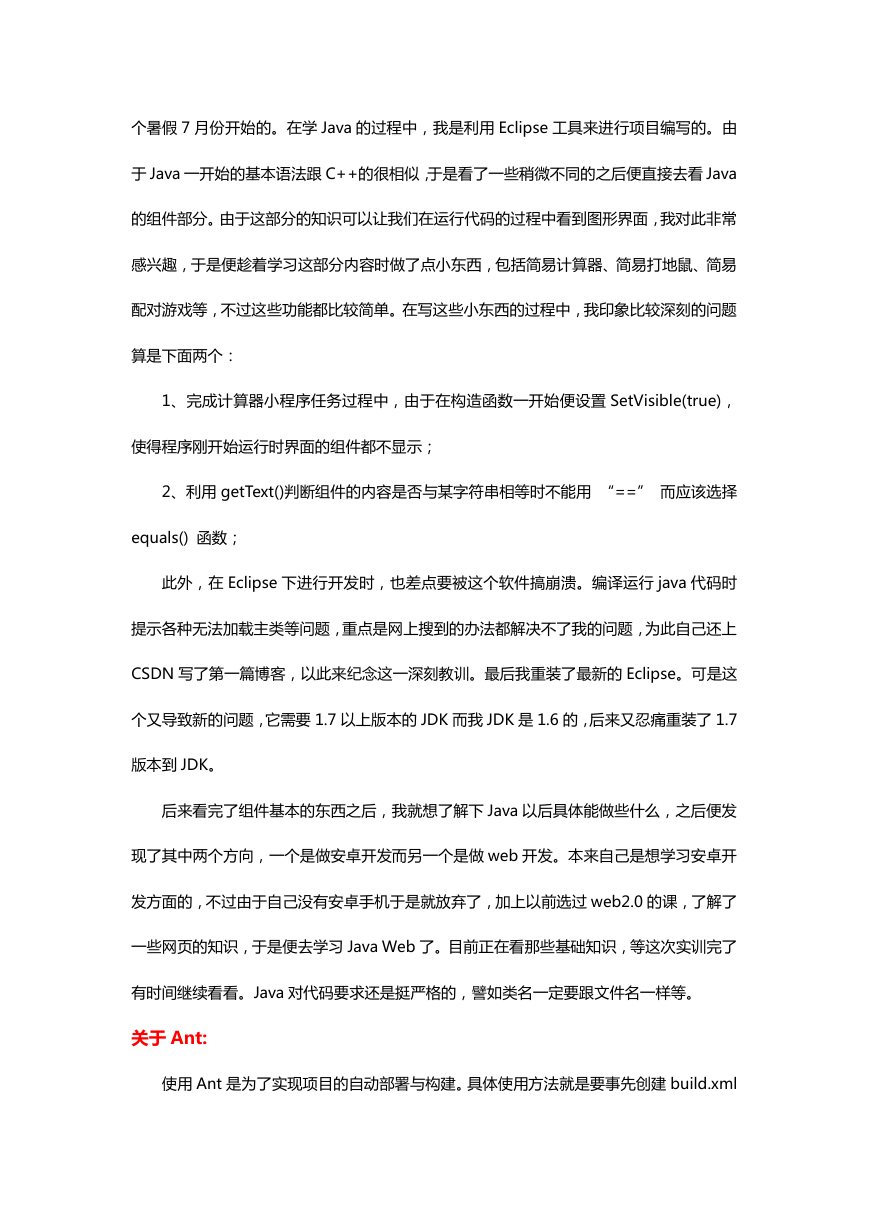 个暑假 7 月份开始的。在学 Java 的过程中，我是利用 Eclipse 工具来进行项目编写的。由于 Java 一开始的基本语法跟 C++的很相似，于是看了一些稍微不同的之后便直接去看 Java 的组件部分。由于这部分的知识可以让我们在运行代码的过程中看到图形界面，我对此非常感兴趣，于是便趁着学习这部分内容时做了点小东西，包括简易计算器、简易打地鼠、简易配对游戏等，不过这些功能都比较简单。在写这些小东西的过程中，我印象比较深刻的问题算是下面两个：

1、完成计算器小程序任务过程中，由于在构造函数一开始便设置 SetVisible(true)，使得程序刚开始运行时界面的组件都不显示；

2、利用 getText()判断组件的内容是否与某字符串相等时不能用 “==” 而应该选择 equals() 函数；

此外，在 Eclipse 下进行开发时，也差点要被这个软件搞崩溃。编译运行 java 代码时提示各种无法加载主类等问题，重点是网上搜到的办法都解决不了我的问题，为此自己还上 CSDN 写了第一篇博客，以此来纪念这一深刻教训。最后我重装了最新的 Eclipse。可是这个又导致新的问题，它需要 1.7 以上版本的 JDK 而我 JDK 是 1.6 的，后来又忍痛重装了 1.7 版本到 JDK。

后来看完了组件基本的东西之后，我就想了解下 Java 以后具体能做些什么，之后便发现了其中两个方向，一个是做安卓开发而另一个是做 web 开发。本来自己是想学习安卓开发方面的，不过由于自己没有安卓手机于是就放弃了，加上以前选过 web2.0 的课，了解了一些网页的知识，于是便去学习 Java Web 了。目前正在看那些基础知识，等这次实训完了有时间继续看看。Java 对代码要求还是挺严格的，譬如类名一定要跟文件名一样等。

关于 Ant:

使用 Ant 是为了实现项目的自动部署与构建。具体使用方法就是要事先创建 build.xml